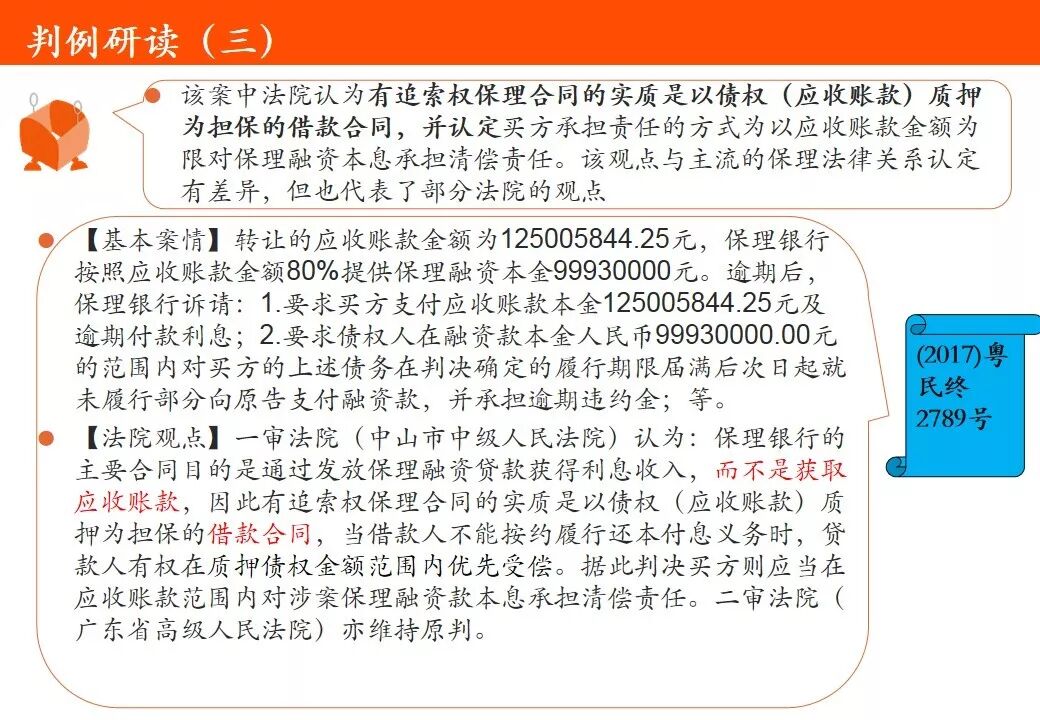 判例研读（三）

该案中法院认为有追索权保理合同的实质是以债权（应收账款）质押为担保的借款合同，并认定买方承担责任的方式为以应收账款金额为限对保理融资本息承担清偿责任。该观点与主流的保理法律关系认定有差异，但也代表了部分法院的观点

【基本案情】转让的应收账款金额为125005844.25元，保理银行按照应收账款金额80%提供保理融资本金99930000元。逾期后，保理银行诉请：1.要求买方支付应收账款本金125005844.25元及逾期付款利息；2.要求债权人在融资款本金人民币99930000.00元的范围内对买方的上述债务在判决确定的履行期限届满后次日起就未履行部分向原告支付融资款，并承担逾期违约金；等。

【法院观点】一审法院（中山市中级人民法院）认为：保理银行的主要合同目的是通过发放保理融资贷款获得利息收入，而不是获取应收账款，因此有追索权保理合同的实质是以债权（应收账款）质押为担保的借款合同，当借款人不能按约履行还本付息义务时，贷款人有权在质押债权金额范围内优先受偿。据此判决买方则应当在应收账款范围内对涉案保理融资款本息承担清偿责任。二审法院（广东省高级人民法院）亦维持原判。

(2017)粤民终2789号